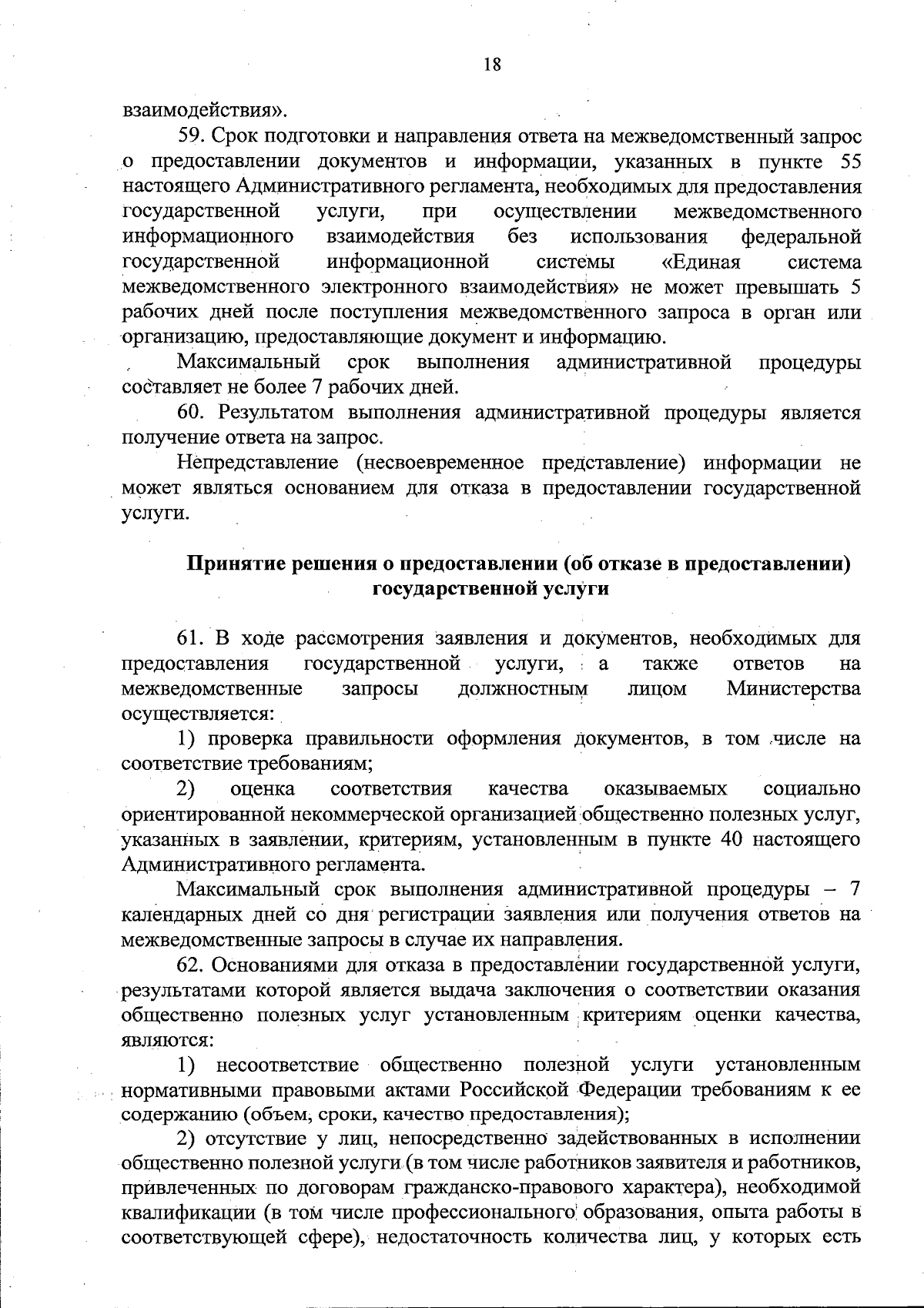 18

взаимодействия».

59. Срок подготовки и направления ответа на межведомственный запрос о предоставлении документов и информации, указанных в пункте 55 настоящего Административного регламента, необходимых для предоставления государственной услуги, при осуществлении межведомственного информационного взаимодействия без использования федеральной государственной информационной системы «Единая система межведомственного электронного взаимодействия» не может превышать 5 рабочих дней после поступления межведомственного запроса в орган или организацию, предоставляющие документ и информацию.

Максимальный срок выполнения административной процедуры составляет не более 7 рабочих дней.

60. Результатом выполнения административной процедуры является получение ответа на запрос.

Непредставление (несвоевременное представление) информации не может являться основанием для отказа в предоставлении государственной услуги.

Принятие решения о предоставлении (об отказе в предоставлении) государственной услуги

61. В ходе рассмотрения заявления и документов, необходимых для предоставления государственной услуги, а также ответов на межведомственные запросы должностным лицом Министерства осуществляется:

1) проверка правильности оформления документов, в том числе на соответствие требованиям;

2) оценка соответствия качества оказываемых социально ориентированной некоммерческой организацией общественно полезных услуг, указанных в заявлении, критериям, установленным в пункте 40 настоящего Административного регламента.

Максимальный срок выполнения административной процедуры – 7 календарных дней со дня регистрации заявления или получения ответов на межведомственные запросы в случае их направления.

62. Основаниями для отказа в предоставлении государственной услуги, результатами которой является выдача заключения о соответствии оказания общественно полезных услуг установленным критериям оценки качества, являются:

1) несоответствие общественно полезной услуги установленным нормативными правовыми актами Российской Федерации требованиям к ее содержанию (объем, сроки, качество предоставления);

2) отсутствие у лиц, непосредственно задействованных в исполнении общественно полезной услуги (в том числе работников заявителя и работников, привлеченных по договорам гражданско-правового характера), необходимой квалификации (в том числе профессионального образования, опыта работы в соответствующей сфере), недостаточность количества лиц, у которых есть